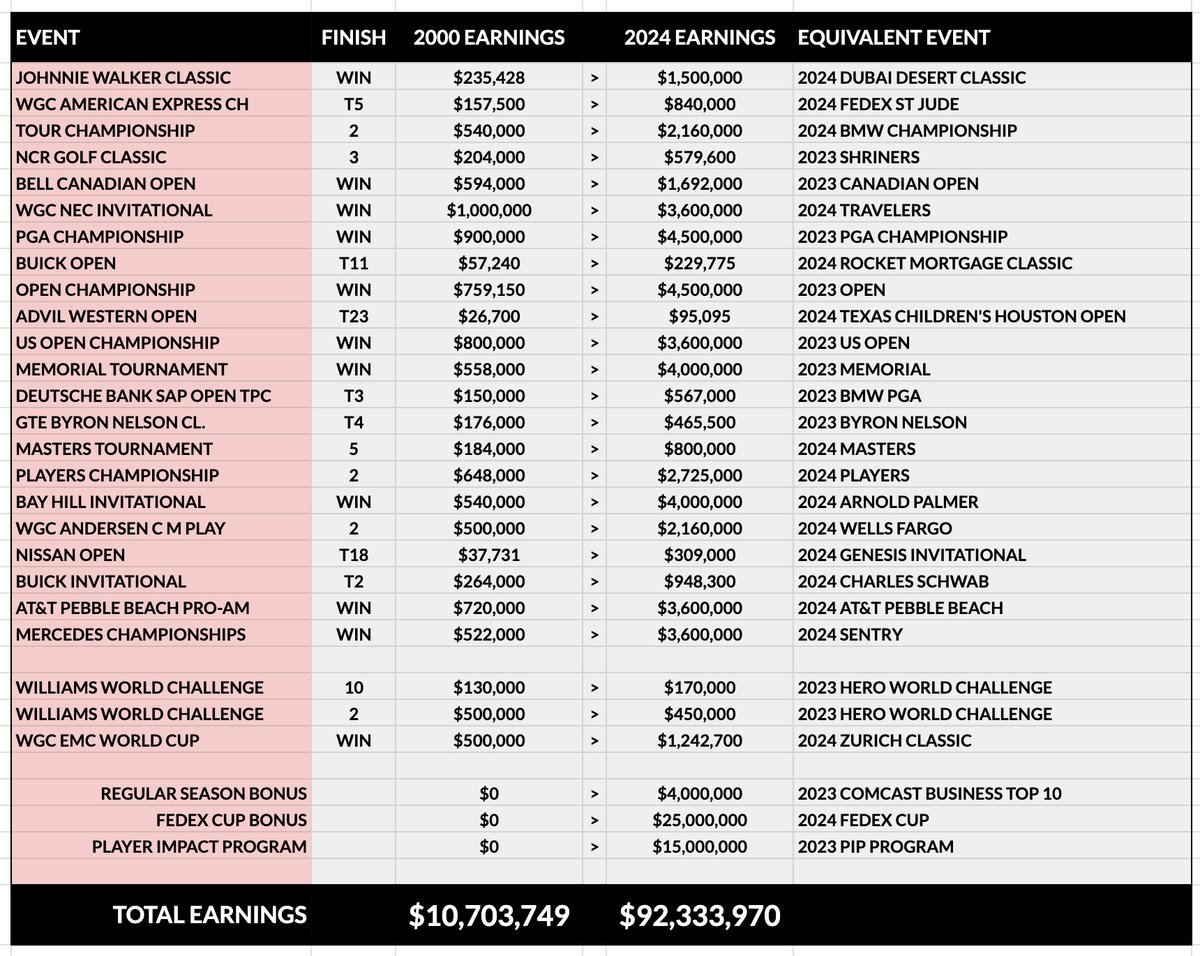 | EVENT | FINISH | 2000 EARNINGS | | 2024 EARNINGS | EQUIVALENT EVENT |
|---|---|---|---|---|---|
| JOHNNIE WALKER CLASSIC | WIN | \$235,428 | > | \$1,500,000 | 2024 DUBAI DESERT CLASSIC |
| WGC AMERICAN EXPRESS CH | T5 | \$157,500 | > | \$840,000 | 2024 FEDEX ST JUDE |
| TOUR CHAMPIONSHIP | 2 | \$540,000 | > | \$2,160,000 | 2024 BMW CHAMPIONSHIP |
| NCR GOLF CLASSIC | 3 | \$204,000 | > | \$579,600 | 2023 SHRINERS |
| BELL CANADIAN OPEN | WIN | \$594,000 | > | \$1,692,000 | 2023 CANADIAN OPEN |
| WGC NEC INVITATIONAL | WIN | \$1,000,000 | > | \$3,600,000 | 2024 TRAVELERS |
| PGA CHAMPIONSHIP | WIN | \$900,000 | > | \$4,500,000 | 2023 PGA CHAMPIONSHIP |
| BUICK OPEN | T11 | \$57,240 | > | \$229,775 | 2024 ROCKET MORTGAGE CLASSIC |
| OPEN CHAMPIONSHIP | WIN | \$759,150 | > | \$4,500,000 | 2023 OPEN |
| ADVIL WESTERN OPEN | T23 | \$26,700 | > | \$95,095 | 2024 TEXAS CHILDREN'S HOUSTON OPEN |
| US OPEN CHAMPIONSHIP | WIN | \$800,000 | > | \$3,600,000 | 2023 US OPEN |
| MEMORIAL TOURNAMENT | WIN | \$558,000 | > | \$4,000,000 | 2023 MEMORIAL |
| DEUTSCHE BANK SAP OPEN TPC | T3 | \$150,000 | > | \$567,000 | 2023 BMW PGA |
| GTE BYRON NELSON CL. | T4 | \$176,000 | > | \$465,500 | 2023 BYRON NELSON |
| MASTERS TOURNAMENT | 5 | \$184,000 | > | \$800,000 | 2024 MASTERS |
| PLAYERS CHAMPIONSHIP | 2 | \$648,000 | > | \$2,725,000 | 2024 PLAYERS |
| BAY HILL INVITATIONAL | WIN | \$540,000 | > | \$4,000,000 | 2024 ARNOLD PALMER |
| WGC ANDERSEN C M PLAY | 2 | \$500,000 | > | \$2,160,000 | 2024 WELLS FARGO |
| NISSAN OPEN | T18 | \$37,731 | > | \$309,000 | 2024 GENESIS INVITATIONAL |
| BUICK INVITATIONAL | T2 | \$264,000 | > | \$948,300 | 2024 CHARLES SCHWAB |
| AT&T PEBBLE BEACH PRO-AM | WIN | \$720,000 | > | \$3,600,000 | 2024 AT&T PEBBLE BEACH |
| MERCEDES CHAMPIONSHIPS | WIN | \$522,000 | > | \$3,600,000 | 2024 SENTRY |
| | | | | | |
| WILLIAMS WORLD CHALLENGE | 10 | \$130,000 | > | \$170,000 | 2023 HERO WORLD CHALLENGE |
| WILLIAMS WORLD CHALLENGE | 2 | \$500,000 | > | \$450,000 | 2023 HERO WORLD CHALLENGE |
| WGC EMC WORLD CUP | WIN | \$500,000 | > | \$1,242,700 | 2024 ZURICH CLASSIC |
| | | | | | |
| REGULAR SEASON BONUS | | \$0 | > | \$4,000,000 | 2023 COMCAST BUSINESS TOP 10 |
| FEDEX CUP BONUS | | \$0 | > | \$25,000,000 | 2024 FEDEX CUP |
| PLAYER IMPACT PROGRAM | | \$0 | > | \$15,000,000 | 2023 PIP PROGRAM |
| | | | | | |
| TOTAL EARNINGS | | \$10,703,749 | | \$92,333,970 | |